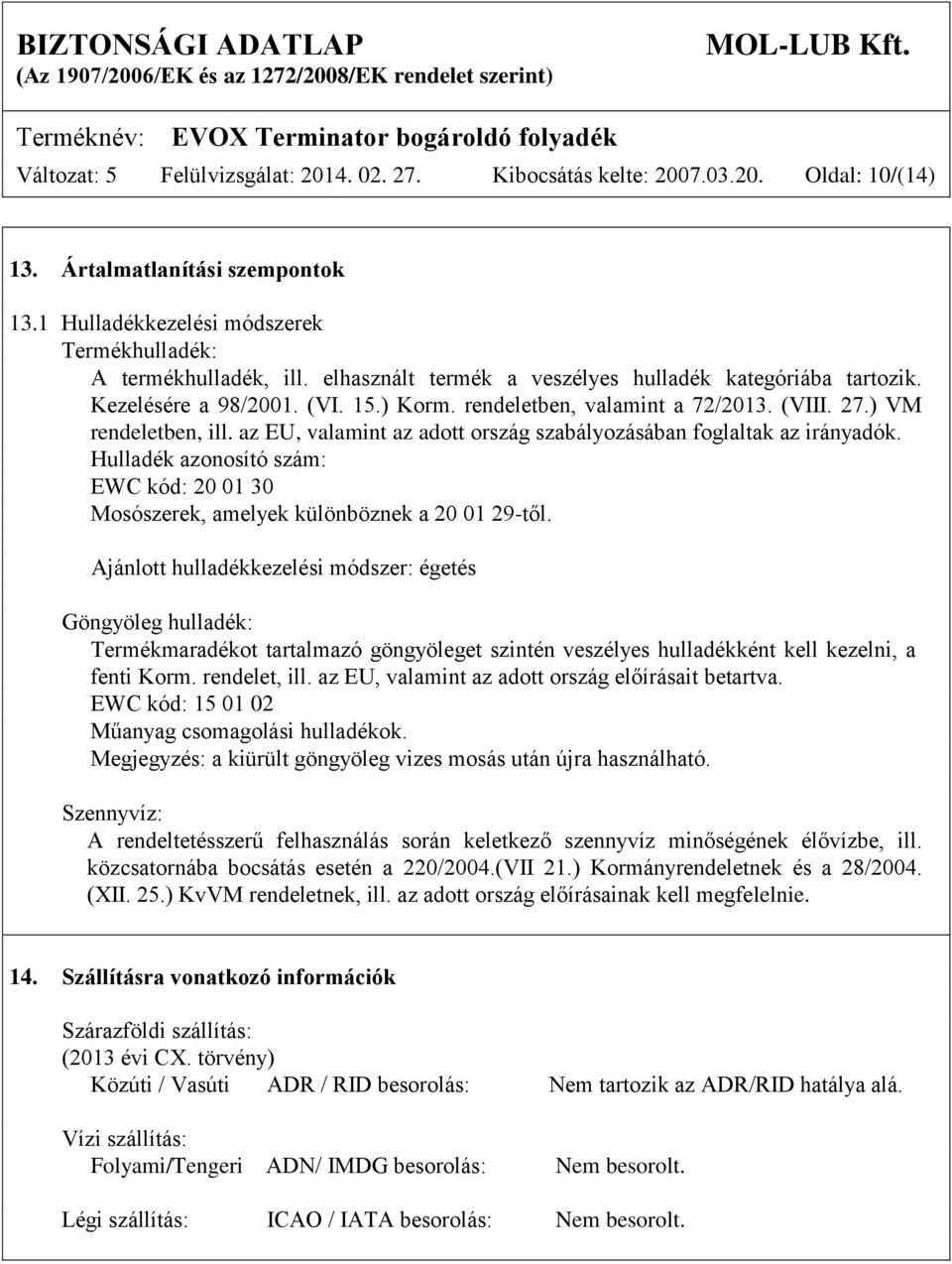 BIZTONSÁGI ADATLAP MOL-LUB Kft.
(Az 1907/2006/EK és az 1272/2008/EK rendelet szerint)

Terméknév: EVOX Terminator bogároldó folyadék
Változat: 5 Felülvizsgálat: 2014. 02. 27. Kibocsátás kelte: 2007.03.20. Oldal: 10/(14)

13. Ártalmatlanítási szempontok

13.1 Hulladékkezelési módszerek
Termékhulladék:
A termékhulladék, ill. elhasznált termék a veszélyes hulladék kategóriába tartozik. Kezelésére a 98/2001. (VI. 15.) Korm. rendeletben, valamint a 72/2013. (VIII. 27.) VM rendeletben, ill. az EU, valamint az adott ország szabályozásában foglaltak az irányadók.
Hulladék azonosító szám:
EWC kód: 20 01 30
Mosószerek, amelyek különböznek a 20 01 29-től.

Ajánlott hulladékkezelési módszer: égetés

Göngyöleg hulladék:
Termékmaradékot tartalmazó göngyöleget szintén veszélyes hulladékként kell kezelni, a fenti Korm. rendelet, ill. az EU, valamint az adott ország előírásait betartva.
EWC kód: 15 01 02
Műanyag csomagolási hulladékok.
Megjegyzés: a kiürült göngyöleg vizes mosás után újra használható.

Szennyvíz:
A rendeltetésszerű felhasználás során keletkező szennyvíz minőségének élővízbe, ill. közcsatornába bocsátás esetén a 220/2004.(VII 21.) Kormányrendeletnek és a 28/2004. (XII. 25.) KvVM rendeletnek, ill. az adott ország előírásainak kell megfelelnie.

14. Szállításra vonatkozó információk

Szárazföldi szállítás:
(2013 évi CX. törvény)
Közúti / Vasúti ADR / RID besorolás: Nem tartozik az ADR/RID hatálya alá.

Vízi szállítás:
Folyami/Tengeri ADN/ IMDG besorolás: Nem besorolt.

Légi szállítás: ICAO / IATA besorolás: Nem besorolt.